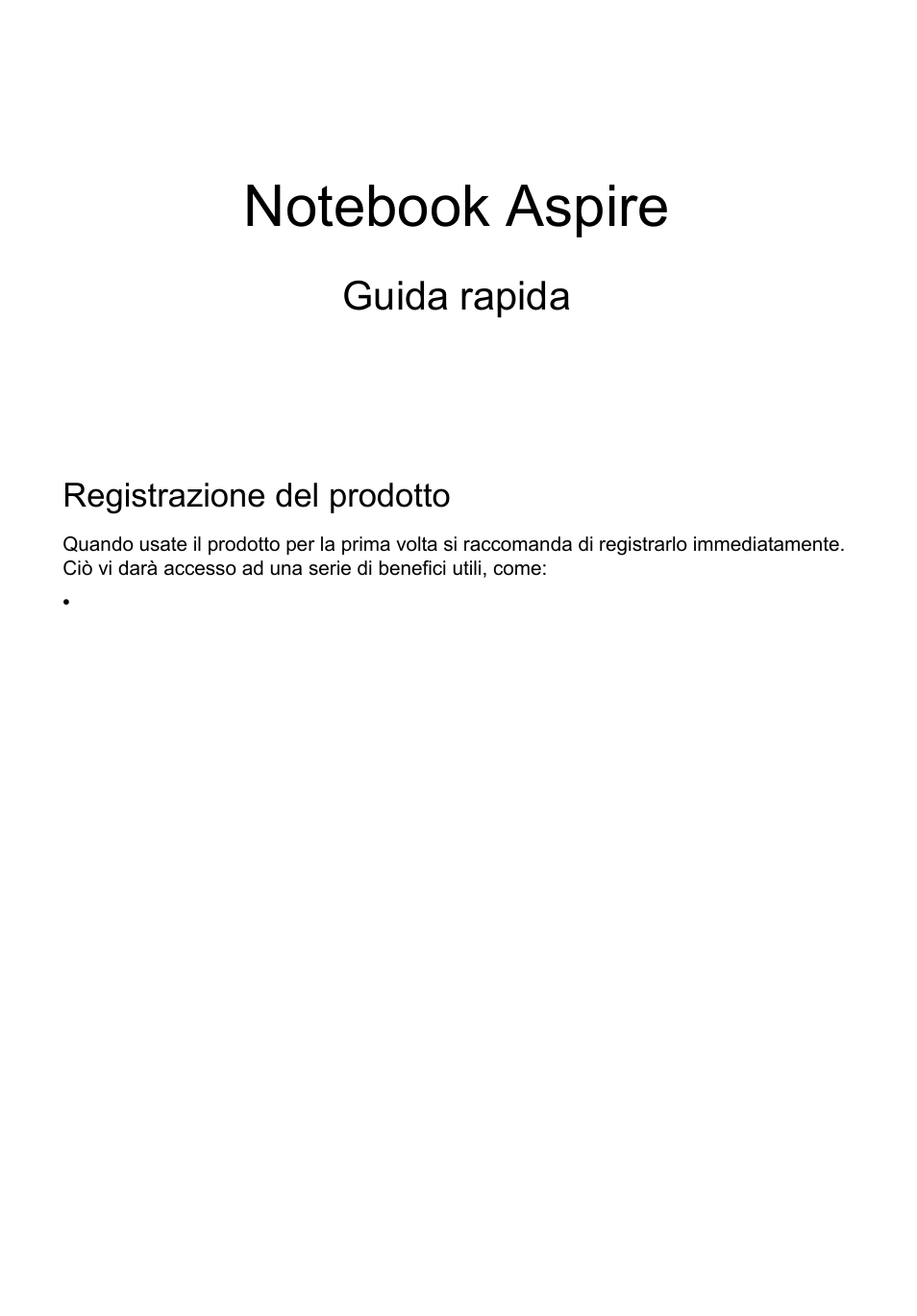 Notebook Aspire

Guida rapida

Registrazione del prodotto

Quando usate il prodotto per la prima volta si raccomanda di registrarlo immediatamente. Ciò vi darà accesso ad una serie di benefici utili, come:

•